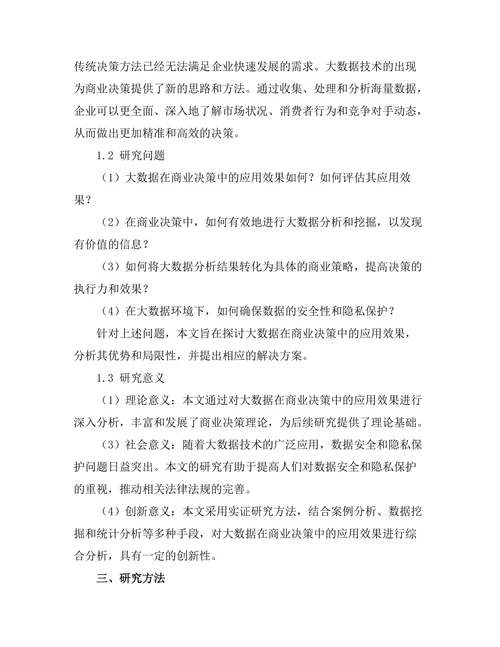 传统决策方法已经无法满足企业快速发展的需求。大数据技术的出现为商业决策提供了新的思路和方法。通过收集、处理和分析海量数据，企业可以更全面、深入地了解市场状况、消费者行为和竞争对手动态，从而做出更加精准和高效的决策。

1.2 研究问题

（1）大数据在商业决策中的应用效果如何？如何评估其应用效果？

（2）在商业决策中，如何有效地进行大数据分析和挖掘，以发现有价值的信息？

（3）如何将大数据分析结果转化为具体的商业策略，提高决策的执行力和效果？

（4）在大数据环境下，如何确保数据的安全性和隐私保护？

针对上述问题，本文旨在探讨大数据在商业决策中的应用效果，分析其优势和局限性，并提出相应的解决方案。

1.3 研究意义

（1）理论意义：本文通过对大数据在商业决策中的应用效果进行深入分析，丰富和发展了商业决策理论，为后续研究提供了理论基础。

（3）社会意义：随着大数据技术的广泛应用，数据安全和隐私保护问题日益突出。本文的研究有助于提高人们对数据安全和隐私保护的重视，推动相关法律法规的完善。

（4）创新意义：本文采用实证研究方法，结合案例分析、数据挖掘和统计分析等多种手段，对大数据在商业决策中的应用效果进行综合分析，具有一定的创新性。

三、研究方法